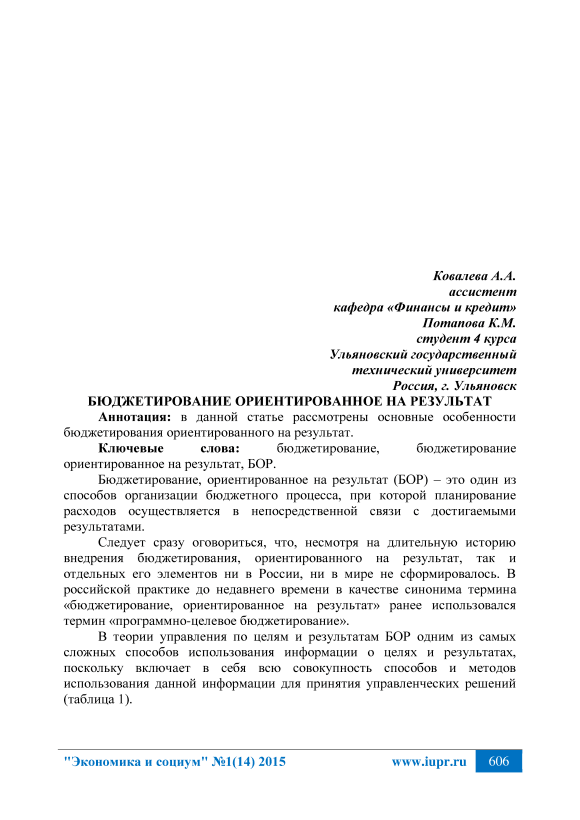 Ковалева А.А.
ассистент
кафедра «Финансы и кредит»
Потапова К.М.
студент 4 курса
Ульяновский государственный
технический университет
Россия, г. Ульяновск

БЮДЖЕТИРОВАНИЕ ОРИЕНТИРОВАННОЕ НА РЕЗУЛЬТАТ

Аннотация: в данной статье рассмотрены основные особенности бюджетирования ориентированного на результат.

Ключевые слова: бюджетирование, бюджетирование ориентированное на результат, БОР.

Бюджетирование, ориентированное на результат (БОР) – это один из способов организации бюджетного процесса, при которой планирование расходов осуществляется в непосредственной связи с достигаемыми результатами.

Следует сразу оговориться, что, несмотря на длительную историю внедрения бюджетирования, ориентированного на результат, так и отдельных его элементов ни в России, ни в мире не сформировалось. В российской практике до недавнего времени в качестве синонима термина «бюджетирование, ориентированное на результат» ранее использовался термин «программно-целевое бюджетирование».

В теории управления по целям и результатам БОР одним из самых сложных способов использования информации о целях и результатах, поскольку включает в себя всю совокупность способов и методов использования данной информации для принятия управленческих решений (таблица 1).

"Экономика и социум" №1(14) 2015 www.iupr.ru 606